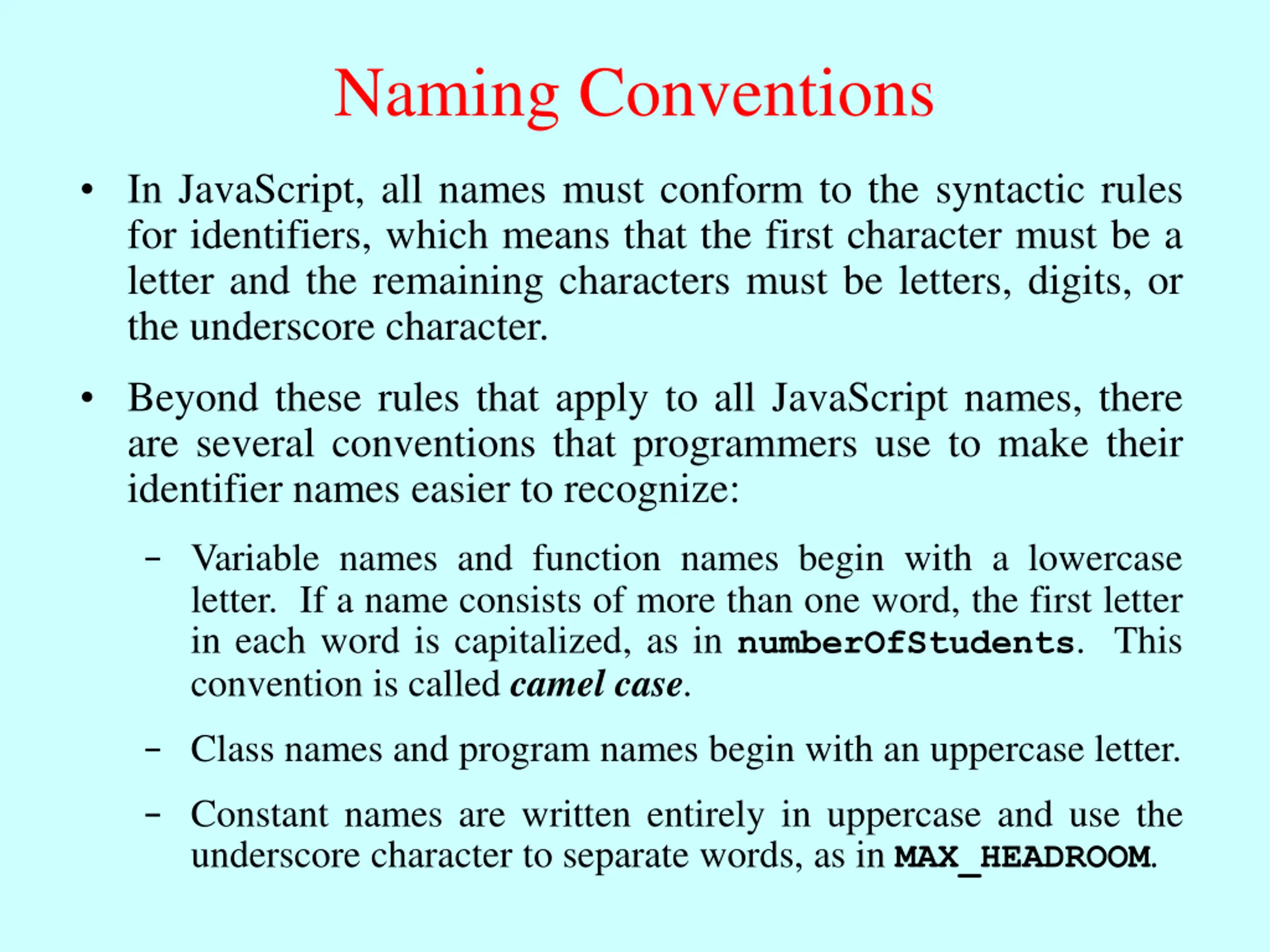 Naming Conventions

• In JavaScript, all names must conform to the syntactic rules for identifiers, which means that the first character must be a letter and the remaining characters must be letters, digits, or the underscore character.

• Beyond these rules that apply to all JavaScript names, there are several conventions that programmers use to make their identifier names easier to recognize:

– Variable names and function names begin with a lowercase letter. If a name consists of more than one word, the first letter in each word is capitalized, as in numberOfStudents. This convention is called camel case.

– Class names and program names begin with an uppercase letter.

– Constant names are written entirely in uppercase and use the underscore character to separate words, as in MAX_HEADROOM.